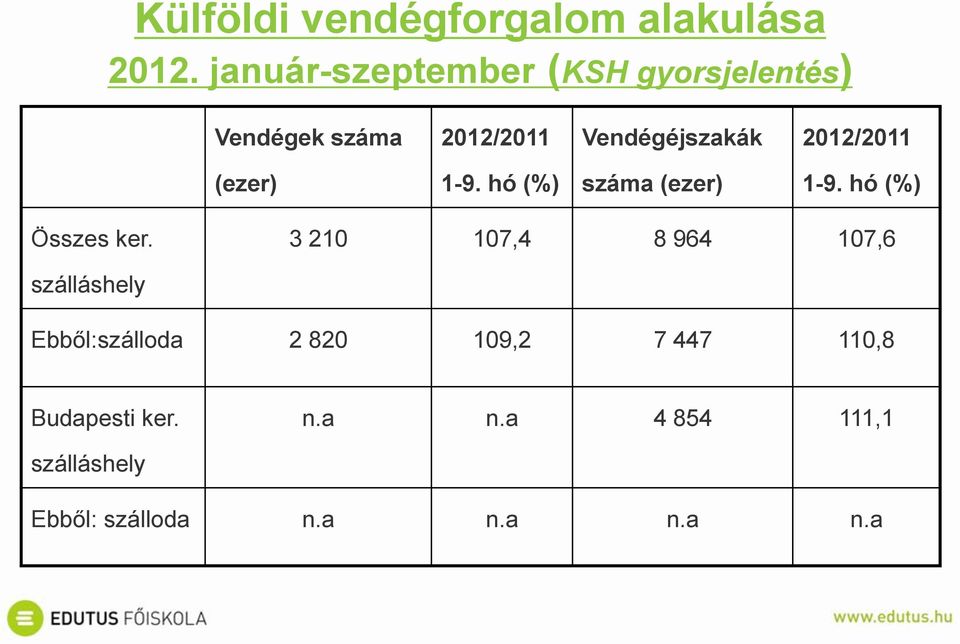 Külföldi vendégforgalom alakulása
2012. január-szeptember (KSH gyorsjelentés)

| | Vendégek száma (ezer) | 2012/2011 1-9. hó (%) | Vendégéjszakák száma (ezer) | 2012/2011 1-9. hó (%) |
|---|---|---|---|---|
| Összes ker. szálláshely | 3 210 | 107,4 | 8 964 | 107,6 |
| Ebből:szálloda | 2 820 | 109,2 | 7 447 | 110,8 |
| Budapesti ker. szálláshely | n.a | n.a | 4 854 | 111,1 |
| Ebből: szálloda | n.a | n.a | n.a | n.a |

EDUTUS FŐISKOLA
www.edutus.hu